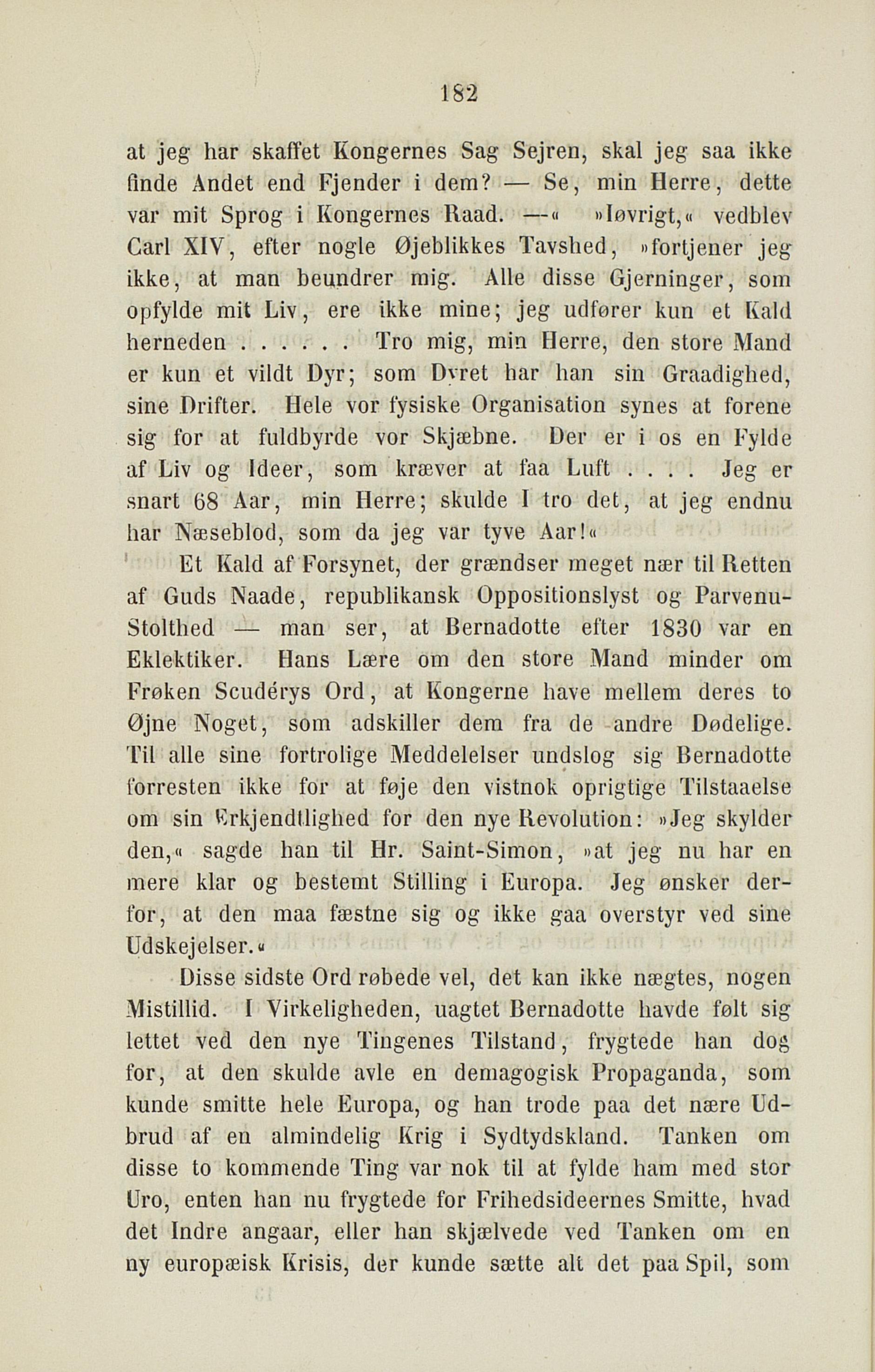 182

at jeg har skaffet Kongernes Sag Sejren, skal jeg saa ikke finde Andet end Fjender i dem? — Se, min Herre, dette var mit Sprog i Kongernes Raad. —« »Iøvrigt,« vedblev Carl XIV, efter nogle Øjeblikkes Tavshed, »fortjener jeg ikke, at man beundrer mig. Alle disse Gjerninger, som opfylde mit Liv, ere ikke mine; jeg udfører kun et Kald herneden . . . . . . Tro mig, min Herre, den store Mand er kun et vildt Dyr; som Dyret har han sin Graadighed, sine Drifter. Hele vor fysiske Organisation synes at forene sig for at fuldbyrde vor Skjæbne. Der er i os en Fylde af Liv og Ideer, som kræver at faa Luft . . . . Jeg er snart 68 Aar, min Herre; skulde I tro det, at jeg endnu har Næseblod, som da jeg var tyve Aar!«

Et Kald af Forsynet, der grændser meget nær til Retten af Guds Naade, republikansk Oppositionslyst og Parvenu-Stolthed — man ser, at Bernadotte efter 1830 var en Eklektiker. Hans Lære om den store Mand minder om Frøken Scudérys Ord, at Kongerne have mellem deres to Øjne Noget, som adskiller dem fra de andre Dødelige. Til alle sine fortrolige Meddelelser undslog sig Bernadotte forresten ikke for at føje den vistnok oprigtige Tilstaaelse om sin Erkjendtlighed for den nye Revolution: »Jeg skylder den,« sagde han til Hr. Saint-Simon, »at jeg nu har en mere klar og bestemt Stilling i Europa. Jeg ønsker derfor, at den maa fæstne sig og ikke gaa overstyr ved sine Udskejelser.«

Disse sidste Ord røbede vel, det kan ikke nægtes, nogen Mistillid. I Virkeligheden, uagtet Bernadotte havde følt sig lettet ved den nye Tingenes Tilstand, frygtede han dog for, at den skulde avle en demagogisk Propaganda, som kunde smitte hele Europa, og han trode paa det nære Udbrud af en almindelig Krig i Sydtydskland. Tanken om disse to kommende Ting var nok til at fylde ham med stor Uro, enten han nu frygtede for Frihedsideernes Smitte, hvad det Indre angaar, eller han skjælvede ved Tanken om en ny europæisk Krisis, der kunde sætte alt det paa Spil, som